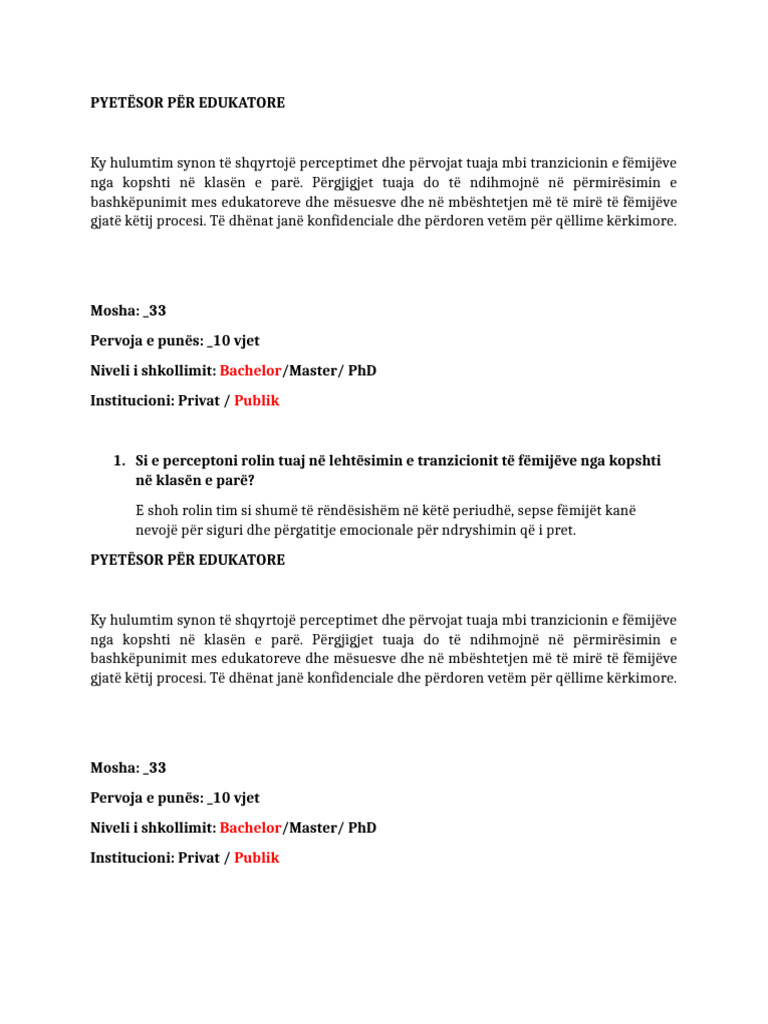 PYETËSOR PËR EDUKATORE

Ky hulumtim synon të shqyrtojë perceptimet dhe përvojat tuaja mbi tranzicionin e fëmijëve nga kopshti në klasën e parë. Përgjigjet tuaja do të ndihmojnë në përmirësimin e bashkëpunimit mes edukatoreve dhe mësuesve dhe në mbështetjen më të mirë të fëmijëve gjatë këtij procesi. Të dhënat janë konfidenciale dhe përdoren vetëm për qëllime kërkimore.

Mosha: _33

Pervoja e punës: _10 vjet

Niveli i shkollimit: Bachelor/Master/ PhD

Institucioni: Privat / Publik

1. Si e perceptoni rolin tuaj në lehtësimin e tranzicionit të fëmijëve nga kopshti në klasën e parë?

E shoh rolin tim si shumë të rëndësishëm në këtë periudhë, sepse fëmijët kanë nevojë për siguri dhe përgatitje emocionale për ndryshimin që i pret.

PYETËSOR PËR EDUKATORE

Ky hulumtim synon të shqyrtojë perceptimet dhe përvojat tuaja mbi tranzicionin e fëmijëve nga kopshti në klasën e parë. Përgjigjet tuaja do të ndihmojnë në përmirësimin e bashkëpunimit mes edukatoreve dhe mësuesve dhe në mbështetjen më të mirë të fëmijëve gjatë këtij procesi. Të dhënat janë konfidenciale dhe përdoren vetëm për qëllime kërkimore.

Mosha: _33

Pervoja e punës: _10 vjet

Niveli i shkollimit: Bachelor/Master/ PhD

Institucioni: Privat / Publik